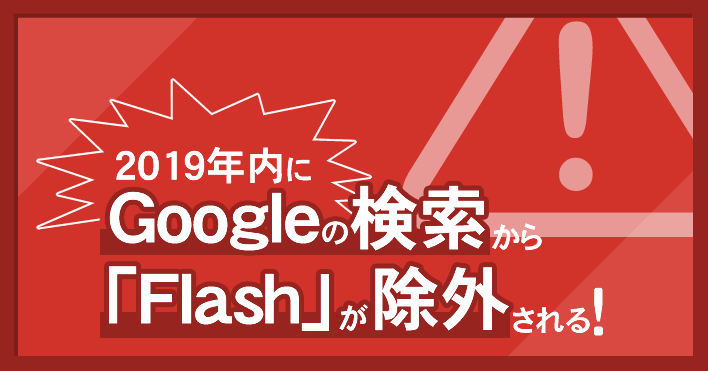 2019年内に
Googleの検索から
「Flash」が除外される!